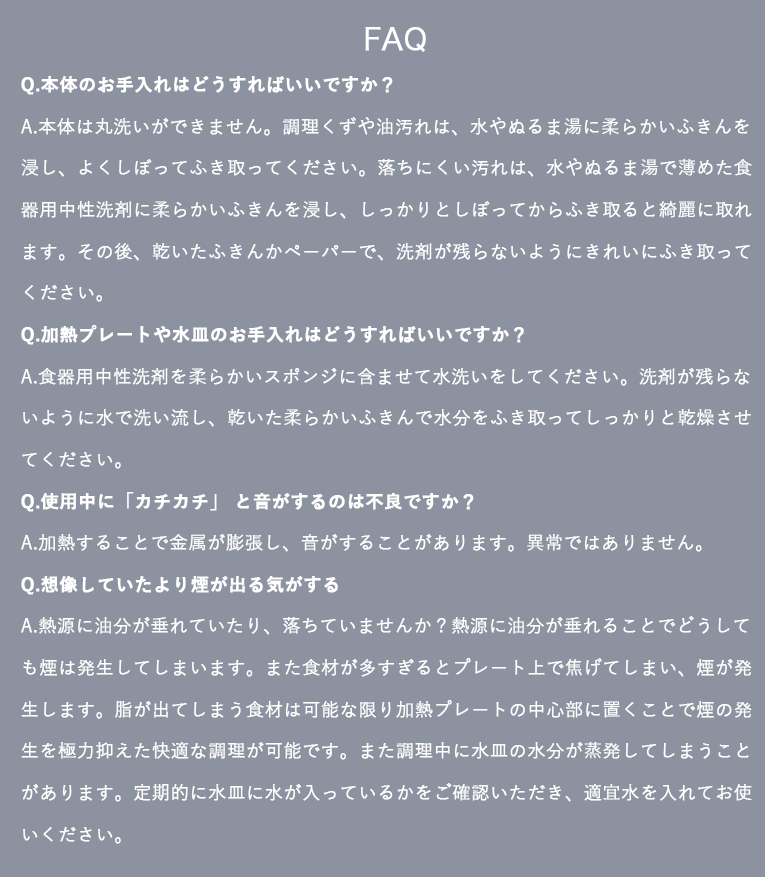 FAQ

Q.本体のお手入れはどうすればいいですか？

A.本体は丸洗いができません。調理くずや油汚れは、水やぬるま湯に柔らかいふきんを浸し、よくしぼってふき取ってください。落ちにくい汚れは、水やぬるま湯で薄めた食器用中性洗剤に柔らかいふきんを浸し、しっかりとしぼってからふき取ると綺麗に取れます。その後、乾いたふきんかペーパーで、洗剤が残らないようにきれいにふき取ってください。

Q.加熱プレートや水皿のお手入れはどうすればいいですか？

A.食器用中性洗剤を柔らかいスポンジに含ませて水洗いをしてください。洗剤が残らないように水で洗い流し、乾いた柔らかいふきんで水分をふき取ってしっかりと乾燥させてください。

Q.使用中に「カチカチ」 と音がするのは不良ですか？

A.加熱することで金属が膨張し、音がすることがあります。異常ではありません。

Q.想像していたより煙が出る気がする

A.熱源に油分が垂れていたり、落ちていませんか？熱源に油分が垂れることでどうしても煙は発生してしまいます。また食材が多すぎるとプレート上で焦げてしまい、煙が発生します。脂が出てしまう食材は可能な限り加熱プレートの中心部に置くことで煙の発生を極力抑えた快適な調理が可能です。また調理中に水皿の水分が蒸発してしまうことがあります。定期的に水皿に水が入っているかをご確認いただき、適宜水を入れてお使いください。